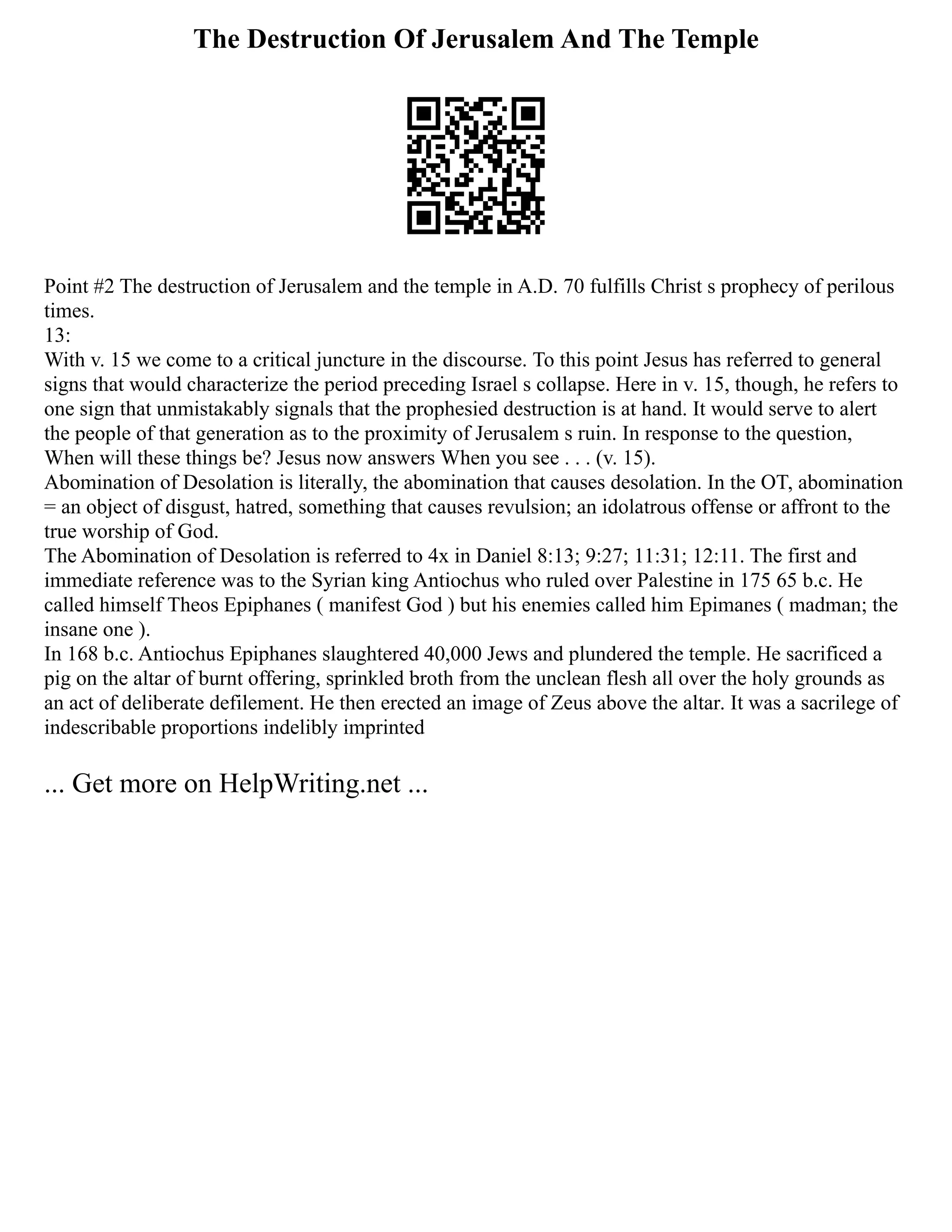 The Destruction Of Jerusalem And The Temple

Point #2 The destruction of Jerusalem and the temple in A.D. 70 fulfills Christ s prophecy of perilous times.
13:
With v. 15 we come to a critical juncture in the discourse. To this point Jesus has referred to general signs that would characterize the period preceding Israel s collapse. Here in v. 15, though, he refers to one sign that unmistakably signals that the prophesied destruction is at hand. It would serve to alert the people of that generation as to the proximity of Jerusalem s ruin. In response to the question, When will these things be? Jesus now answers When you see . . . (v. 15).
Abomination of Desolation is literally, the abomination that causes desolation. In the OT, abomination = an object of disgust, hatred, something that causes revulsion; an idolatrous offense or affront to the true worship of God.
The Abomination of Desolation is referred to 4x in Daniel 8:13; 9:27; 11:31; 12:11. The first and immediate reference was to the Syrian king Antiochus who ruled over Palestine in 175 65 b.c. He called himself Theos Epiphanes ( manifest God ) but his enemies called him Epimanes ( madman; the insane one ).
In 168 b.c. Antiochus Epiphanes slaughtered 40,000 Jews and plundered the temple. He sacrificed a pig on the altar of burnt offering, sprinkled broth from the unclean flesh all over the holy grounds as an act of deliberate defilement. He then erected an image of Zeus above the altar. It was a sacrilege of indescribable proportions indelibly imprinted

... Get more on HelpWriting.net ...